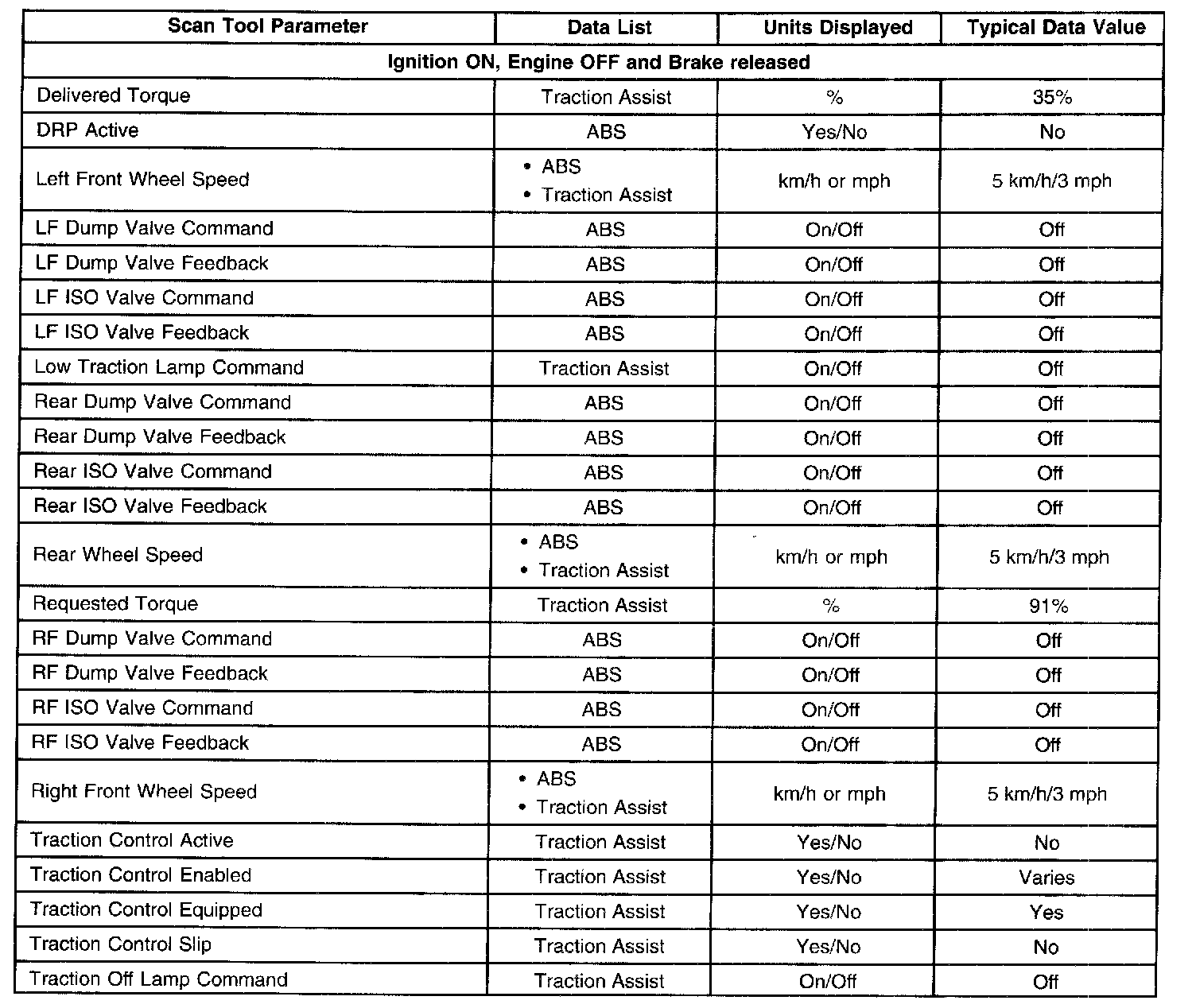 | Scan Tool Parameter | Data List | Units Displayed | Typical Data Value |
|---|---|---|---|
| Ignition ON, Engine OFF and Brake released | | | |
| Delivered Torque | Traction Assist | % | 35% |
| DRP Active | ABS | Yes/No | No |
| Left Front Wheel Speed | • ABS • Traction Assist | km/h or mph | 5 km/h/3 mph |
| LF Dump Valve Command | ABS | On/Off | Off |
| LF Dump Valve Feedback | ABS | On/Off | Off |
| LF ISO Valve Command | ABS | On/Off | Off |
| LF ISO Valve Feedback | ABS | On/Off | Off |
| Low Traction Lamp Command | Traction Assist | On/Off | Off |
| Rear Dump Valve Command | ABS | On/Off | Off |
| Rear Dump Valve Feedback | ABS | On/Off | Off |
| Rear ISO Valve Command | ABS | On/Off | Off |
| Rear ISO Valve Feedback | ABS | On/Off | Off |
| Rear Wheel Speed | • ABS • Traction Assist | km/h or mph | 5 km/h/3 mph |
| Requested Torque | Traction Assist | % | 91% |
| RF Dump Valve Command | ABS | On/Off | Off |
| RF Dump Valve Feedback | ABS | On/Off | Off |
| RF ISO Valve Command | ABS | On/Off | Off |
| RF ISO Valve Feedback | ABS | On/Off | Off |
| Right Front Wheel Speed | • ABS • Traction Assist | km/h or mph | 5 km/h/3 mph |
| Traction Control Active | Traction Assist | Yes/No | No |
| Traction Control Enabled | Traction Assist | Yes/No | Varies |
| Traction Control Equipped | Traction Assist | Yes/No | Yes |
| Traction Control Slip | Traction Assist | Yes/No | No |
| Traction Off Lamp Command | Traction Assist | On/Off | Off |